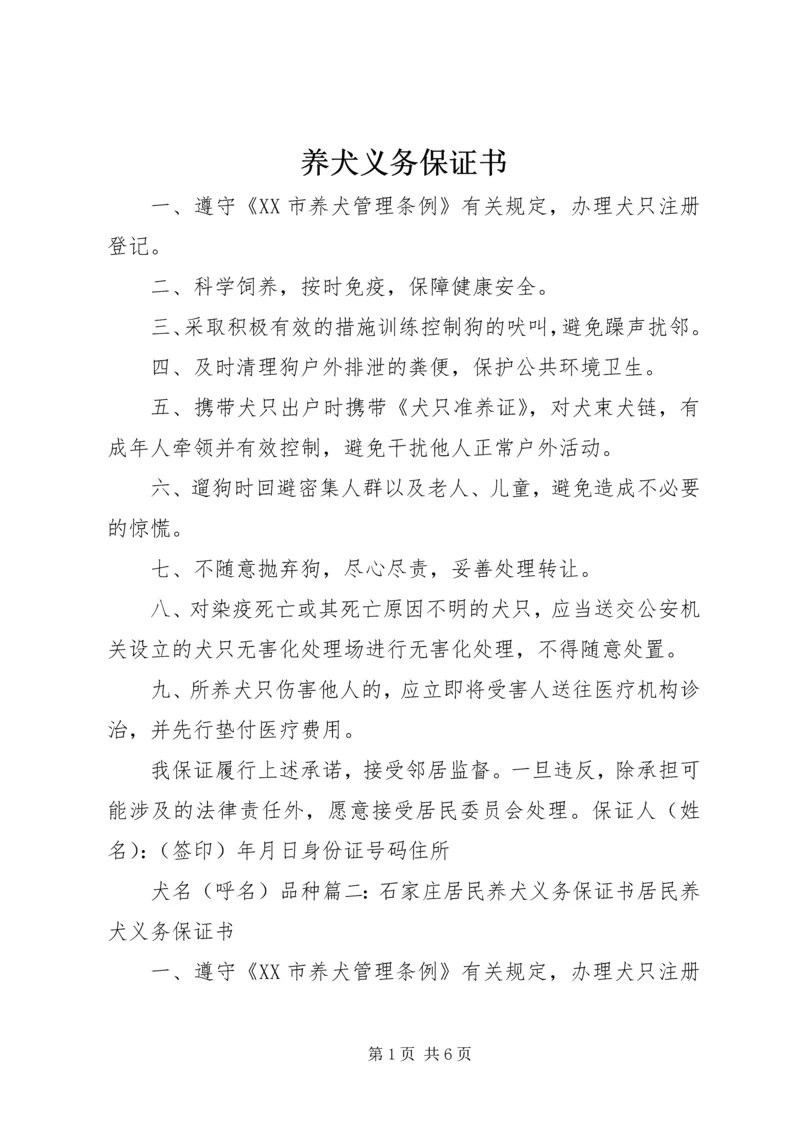 养犬义务保证书

一、遵守《XX 市养犬管理条例》有关规定，办理犬只注册登记。

二、科学饲养，按时免疫，保障健康安全。

三、采取积极有效的措施训练控制狗的吠叫，避免躁声扰邻。

四、及时清理狗户外排泄的粪便，保护公共环境卫生。

五、携带犬只出户时携带《犬只准养证》，对犬束犬链，有成年人牵领并有效控制，避免干扰他人正常户外活动。

六、遛狗时回避密集人群以及老人、儿童，避免造成不必要的惊慌。

七、不随意抛弃狗，尽心尽责，妥善处理转让。

八、对染疫死亡或其死亡原因不明的犬只，应当送交公安机关设立的犬只无害化处理场进行无害化处理，不得随意处置。

九、所养犬只伤害他人的，应立即将受害人送往医疗机构诊治，并先行垫付医疗费用。

我保证履行上述承诺，接受邻居监督。一旦违反，除承担可能涉及的法律责任外，愿意接受居民委员会处理。保证人（姓名）：（签印）年月日身份证号码住所

犬名（呼名）品种篇二：石家庄居民养犬义务保证书居民养犬义务保证书

一、遵守《XX 市养犬管理条例》有关规定，办理犬只注册

第 1 页 共 6 页